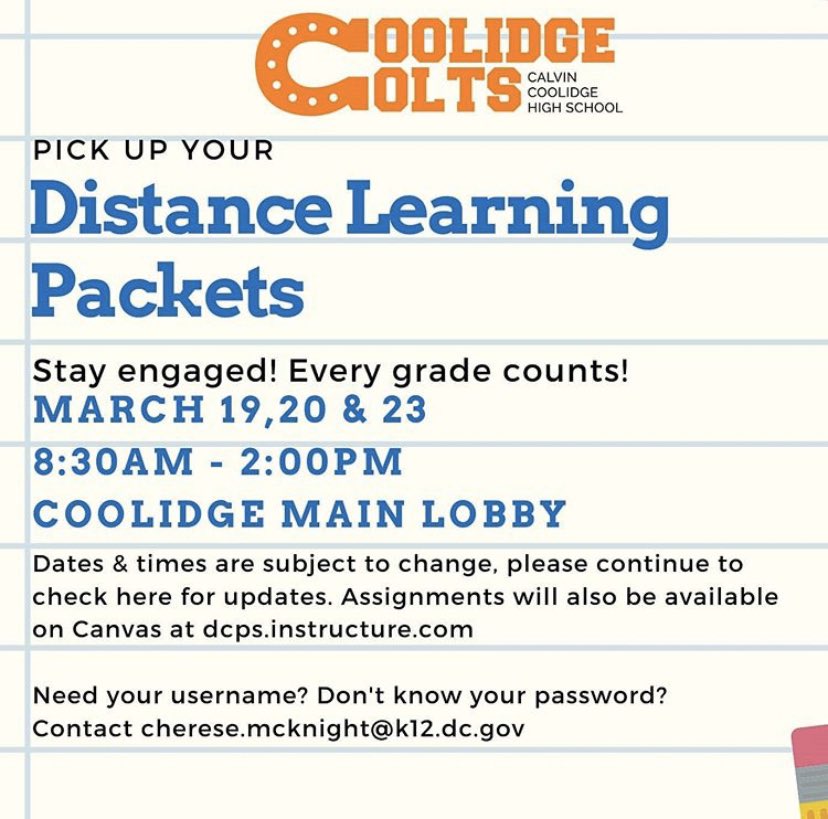 COOLIDGE COLTS
CALVIN COOLIDGE HIGH SCHOOL

PICK UP YOUR

Distance Learning Packets

Stay engaged! Every grade counts!

MARCH 19,20 & 23

8:30AM - 2:00PM

COOLIDGE MAIN LOBBY

Dates & times are subject to change, please continue to check here for updates. Assignments will also be available on Canvas at dcps.instructure.com

Need your username? Don't know your password? Contact cherese.mcknight@k12.dc.gov